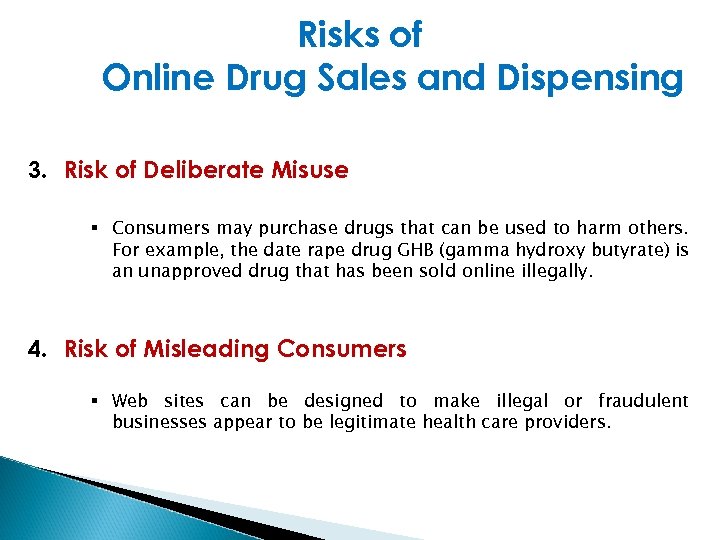 Risks of
Online Drug Sales and Dispensing

3. Risk of Deliberate Misuse

▪ Consumers may purchase drugs that can be used to harm others. For example, the date rape drug GHB (gamma hydroxy butyrate) is an unapproved drug that has been sold online illegally.

4. Risk of Misleading Consumers

▪ Web sites can be designed to make illegal or fraudulent businesses appear to be legitimate health care providers.